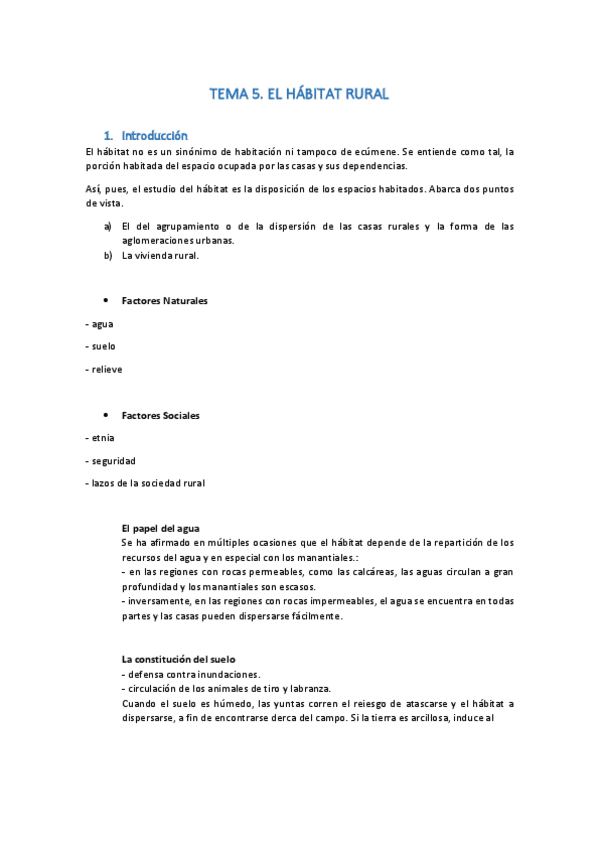 TEMA 5. EL HÁBITAT RURAL

1. Introducción

El hábitat no es un sinónimo de habitación ni tampoco de ecúmene. Se entiende como tal, la porción habitada del espacio ocupada por las casas y sus dependencias.

Así, pues, el estudio del hábitat es la disposición de los espacios habitados. Abarca dos puntos de vista.

a) El del agrupamiento o de la dispersión de las casas rurales y la forma de las aglomeraciones urbanas.
b) La vivienda rural.

• Factores Naturales

- agua

- suelo

- relieve

• Factores Sociales

- etnia

- seguridad

- lazos de la sociedad rural

El papel del agua
Se ha afirmado en múltiples ocasiones que el hábitat depende de la repartición de los recursos del agua y en especial con los manantiales.:
- en las regiones con rocas permeables, como las calcáreas, las aguas circulan a gran profundidad y los manantiales son escasos.
- inversamente, en las regiones con rocas impermeables, el agua se encuentra en todas partes y las casas pueden dispersarse fácilmente.

La constitución del suelo
- defensa contra inundaciones.
- circulación de los animales de tiro y labranza.
Cuando el suelo es húmedo, las yuntas corren el reiesgo de atascarse y el hábitat a dispersarse, a fin de encontrarse derca del campo. Si la tierra es arcillosa, induce al